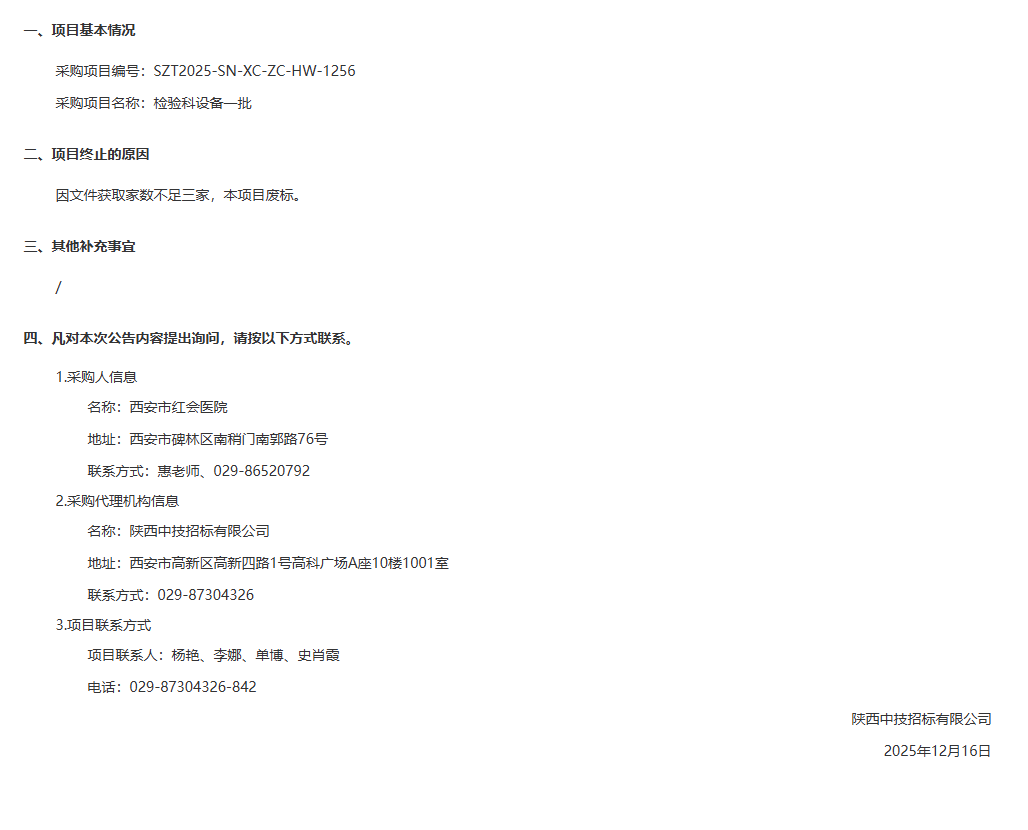 一、项目基本情况

采购项目编号：SZT2025-SN-XC-ZC-HW-1256

采购项目名称：检验科设备一批

二、项目终止的原因

因文件获取家数不足三家，本项目废标。

三、其他补充事宜

/

四、凡对本次公告内容提出询问，请按以下方式联系。

1.采购人信息

名称：西安市红会医院

地址：西安市碑林区南稍门南郭路76号

联系方式：惠老师、029-86520792

2.采购代理机构信息

名称：陕西中技招标有限公司

地址：西安市高新区高新四路1号高科广场A座10楼1001室

联系方式：029-87304326

3.项目联系方式

项目联系人：杨艳、李娜、单博、史肖霞

电话：029-87304326-842

陕西中技招标有限公司

2025年12月16日